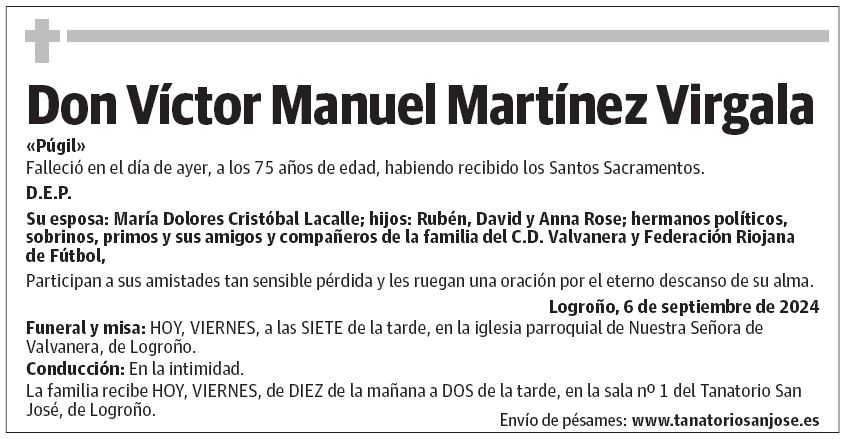 Don Víctor Manuel Martínez Virgala

«Púgil»

Falleció en el día de ayer, a los 75 años de edad, habiendo recibido los Santos Sacramentos.

D.E.P.

Su esposa: María Dolores Cristóbal Lacalle; hijos: Rubén, David y Anna Rose; hermanos políticos, sobrinos, primos y sus amigos y compañeros de la familia del C.D. Valvanera y Federación Riojana de Fútbol,

Participan a sus amistades tan sensible pérdida y les ruegan una oración por el eterno descanso de su alma.

Logroño, 6 de septiembre de 2024

Funeral y misa: HOY, VIERNES, a las SIETE de la tarde, en la iglesia parroquial de Nuestra Señora de Valvanera, de Logroño.

Conducción: En la intimidad.

La familia recibe HOY, VIERNES, de DIEZ de la mañana a DOS de la tarde, en la sala nº 1 del Tanatorio San José, de Logroño.

Envío de pésames: www.tanatoriosanjose.es